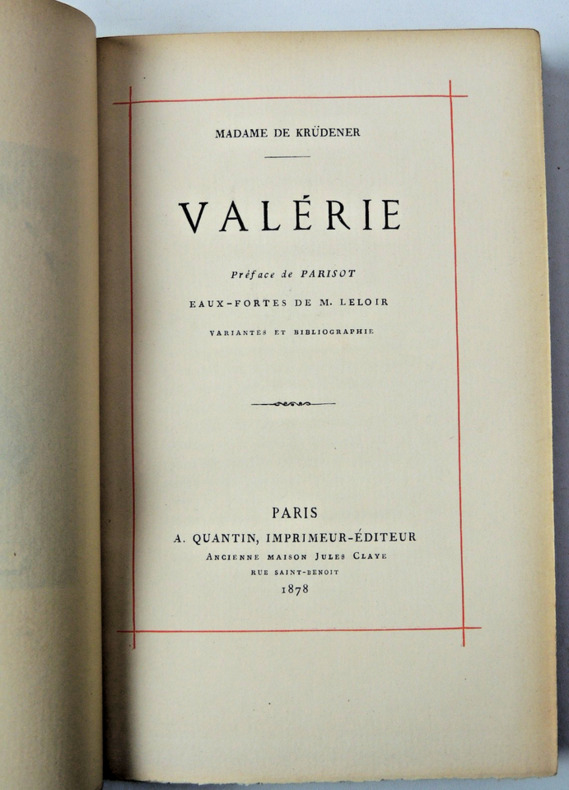 MADAME DE KRÜDENER

VALÉRIE

Préface de PARISOT

EAUX-FORTES DE M. LELOIR

VARIANTES ET BIBLIOGRAPHIE

PARIS
A. QUANTIN, IMPRIMEUR-ÉDITEUR
ANCIENNE MAISON JULES CLAYE
RUE SAINT-BENOIT
1878